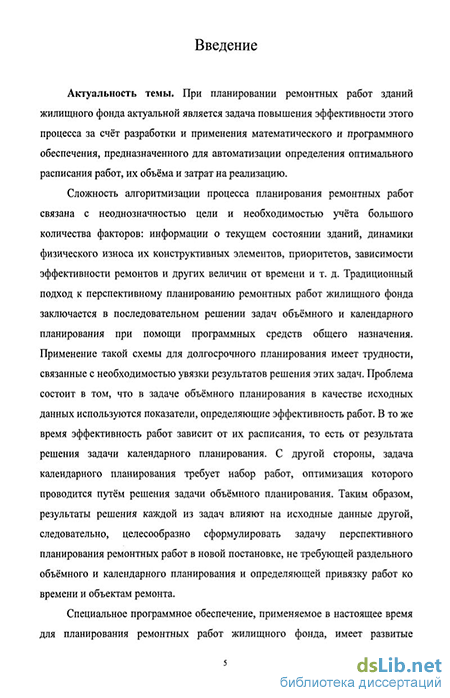 Введение

**Актуальность темы.** При планировании ремонтных работ зданий жилищного фонда актуальной является задача повышения эффективности этого процесса за счёт разработки и применения математического и программного обеспечения, предназначенного для автоматизации определения оптимального расписания работ, их объёма и затрат на реализацию.

Сложность алгоритмизации процесса планирования ремонтных работ связана с неоднозначностью цели и необходимостью учёта большого количества факторов: информации о текущем состоянии зданий, динамики физического износа их конструктивных элементов, приоритетов, зависимости эффективности ремонтов и других величин от времени и т. д. Традиционный подход к перспективному планированию ремонтных работ жилищного фонда заключается в последовательном решении задач объёмного и календарного планирования при помощи программных средств общего назначения. Применение такой схемы для долгосрочного планирования имеет трудности, связанные с необходимостью увязки результатов решения этих задач. Проблема состоит в том, что в задаче объёмного планирования в качестве исходных данных используются показатели, определяющие эффективность работ. В то же время эффективность работ зависит от их расписания, то есть от результата решения задачи календарного планирования. С другой стороны, задача календарного планирования требует набор работ, оптимизация которого проводится путём решения задачи объёмного планирования. Таким образом, результаты решения каждой из задач влияют на исходные данные другой, следовательно, целесообразно сформулировать задачу перспективного планирования ремонтных работ в новой постановке, не требующей раздельного объёмного и календарного планирования и определяющей привязку работ ко времени и объектам ремонта.

Специальное программное обеспечение, применяемое в настоящее время для планирования ремонтных работ жилищного фонда, имеет развитые

5

dsLib.net
библиотека диссертаций